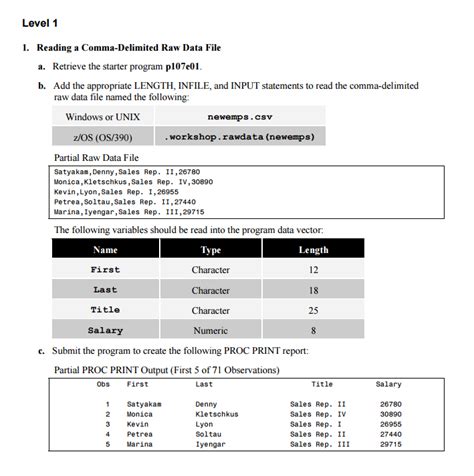 Level 1

1. Reading a Comma-Delimited Raw Data File

a. Retrieve the starter program p107e01.

b. Add the appropriate LENGTH, INFILE, and INPUT statements to read the comma-delimited raw data file named the following:

| Windows or UNIX | newemps.csv |
|---|---|
| z/OS (OS/390) | .workshop.rawdata(newemps) |

Partial Raw Data File

Satyakam,Denny,Sales Rep. II,26780
Monica,Kletschkus,Sales Rep. IV,30890
Kevin,Lyon,Sales Rep. I,26955
Petrea,Soltau,Sales Rep. II,27440
Marina,Iyengar,Sales Rep. III,29715

The following variables should be read into the program data vector:

| Name | Type | Length |
|---|---|---|
| First | Character | 12 |
| Last | Character | 18 |
| Title | Character | 25 |
| Salary | Numeric | 8 |

c. Submit the program to create the following PROC PRINT report:

Partial PROC PRINT Output (First 5 of 71 Observations)

| Obs | First | Last | Title | Salary |
|---|---|---|---|---|
| 1 | Satyakam | Denny | Sales Rep. II | 26780 |
| 2 | Monica | Kletschkus | Sales Rep. IV | 30890 |
| 3 | Kevin | Lyon | Sales Rep. I | 26955 |
| 4 | Petrea | Soltau | Sales Rep. II | 27440 |
| 5 | Marina | Iyengar | Sales Rep. III | 29715 |